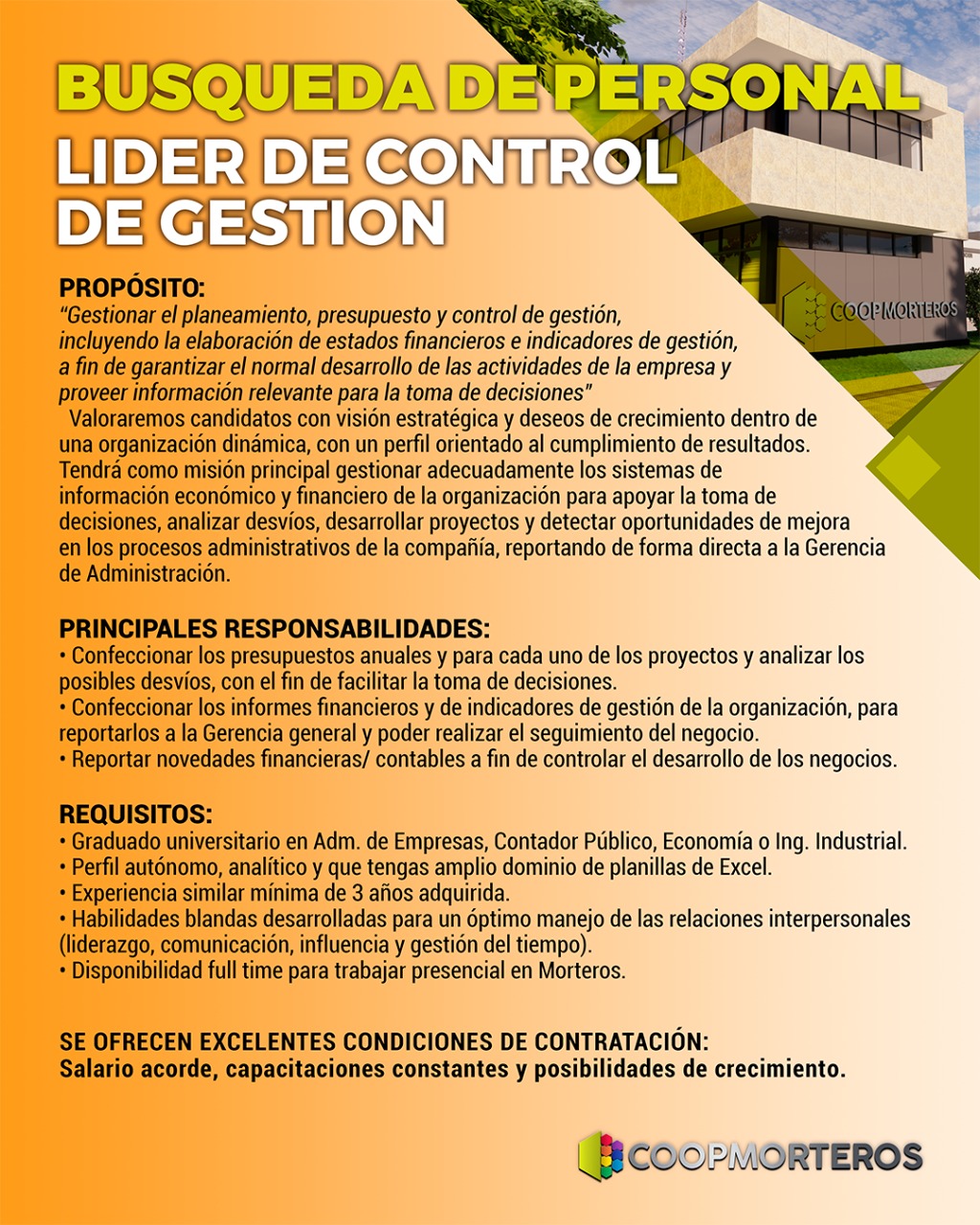 BUSQUEDA DE PERSONAL
LIDER DE CONTROL DE GESTION

COOPMORTEROS

PROPÓSITO:
"Gestionar el planeamiento, presupuesto y control de gestión, incluyendo la elaboración de estados financieros e indicadores de gestión, a fin de garantizar el normal desarrollo de las actividades de la empresa y proveer información relevante para la toma de decisiones"
Valoraremos candidatos con visión estratégica y deseos de crecimiento dentro de una organización dinámica, con un perfil orientado al cumplimiento de resultados. Tendrá como misión principal gestionar adecuadamente los sistemas de información económico y financiero de la organización para apoyar la toma de decisiones, analizar desvíos, desarrollar proyectos y detectar oportunidades de mejora en los procesos administrativos de la compañía, reportando de forma directa a la Gerencia de Administración.

PRINCIPALES RESPONSABILIDADES:
• Confeccionar los presupuestos anuales y para cada uno de los proyectos y analizar los posibles desvíos, con el fin de facilitar la toma de decisiones.
• Confeccionar los informes financieros y de indicadores de gestión de la organización, para reportarlos a la Gerencia general y poder realizar el seguimiento del negocio.
• Reportar novedades financieras/ contables a fin de controlar el desarrollo de los negocios.

REQUISITOS:
• Graduado universitario en Adm. de Empresas, Contador Público, Economía o Ing. Industrial.
• Perfil autónomo, analítico y que tengas amplio dominio de planillas de Excel.
• Experiencia similar mínima de 3 años adquirida.
• Habilidades blandas desarrolladas para un óptimo manejo de las relaciones interpersonales (liderazgo, comunicación, influencia y gestión del tiempo).
• Disponibilidad full time para trabajar presencial en Morteros.

SE OFRECEN EXCELENTES CONDICIONES DE CONTRATACIÓN:
Salario acorde, capacitaciones constantes y posibilidades de crecimiento.

COOPMORTEROS